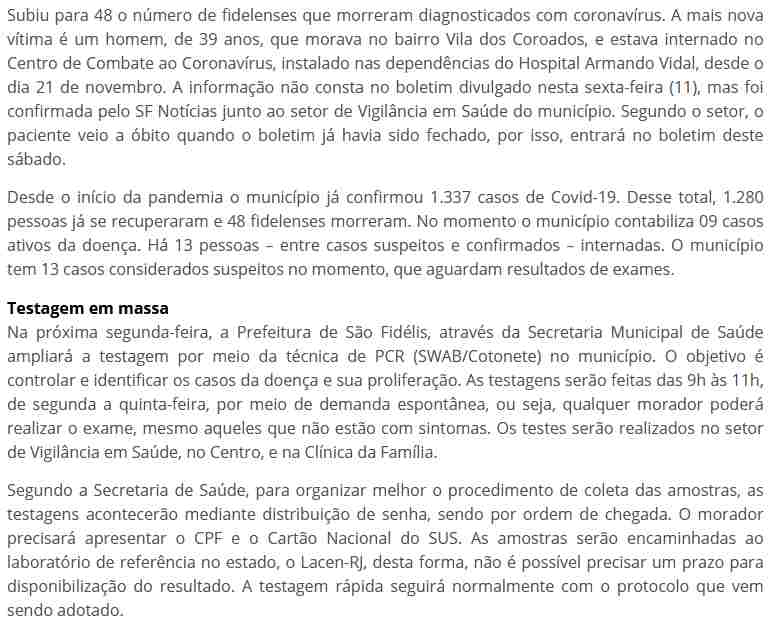 Subiu para 48 o número de fidelenses que morreram diagnosticados com coronavírus. A mais nova vítima é um homem, de 39 anos, que morava no bairro Vila dos Coroados, e estava internado no Centro de Combate ao Coronavírus, instalado nas dependências do Hospital Armando Vidal, desde o dia 21 de novembro. A informação não consta no boletim divulgado nesta sexta-feira (11), mas foi confirmada pelo SF Notícias junto ao setor de Vigilância em Saúde do município. Segundo o setor, o paciente veio a óbito quando o boletim já havia sido fechado, por isso, entrará no boletim deste sábado.

Desde o início da pandemia o município já confirmou 1.337 casos de Covid-19. Desse total, 1.280 pessoas já se recuperaram e 48 fidelenses morreram. No momento o município contabiliza 09 casos ativos da doença. Há 13 pessoas – entre casos suspeitos e confirmados – internadas. O município tem 13 casos considerados suspeitos no momento, que aguardam resultados de exames.

Testagem em massa
Na próxima segunda-feira, a Prefeitura de São Fidélis, através da Secretaria Municipal de Saúde ampliará a testagem por meio da técnica de PCR (SWAB/Cotonete) no município. O objetivo é controlar e identificar os casos da doença e sua proliferação. As testagens serão feitas das 9h às 11h, de segunda a quinta-feira, por meio de demanda espontânea, ou seja, qualquer morador poderá realizar o exame, mesmo aqueles que não estão com sintomas. Os testes serão realizados no setor de Vigilância em Saúde, no Centro, e na Clínica da Família.

Segundo a Secretaria de Saúde, para organizar melhor o procedimento de coleta das amostras, as testagens acontecerão mediante distribuição de senha, sendo por ordem de chegada. O morador precisará apresentar o CPF e o Cartão Nacional do SUS. As amostras serão encaminhadas ao laboratório de referência no estado, o Lacen-RJ, desta forma, não é possível precisar um prazo para disponibilização do resultado. A testagem rápida seguirá normalmente com o protocolo que vem sendo adotado.